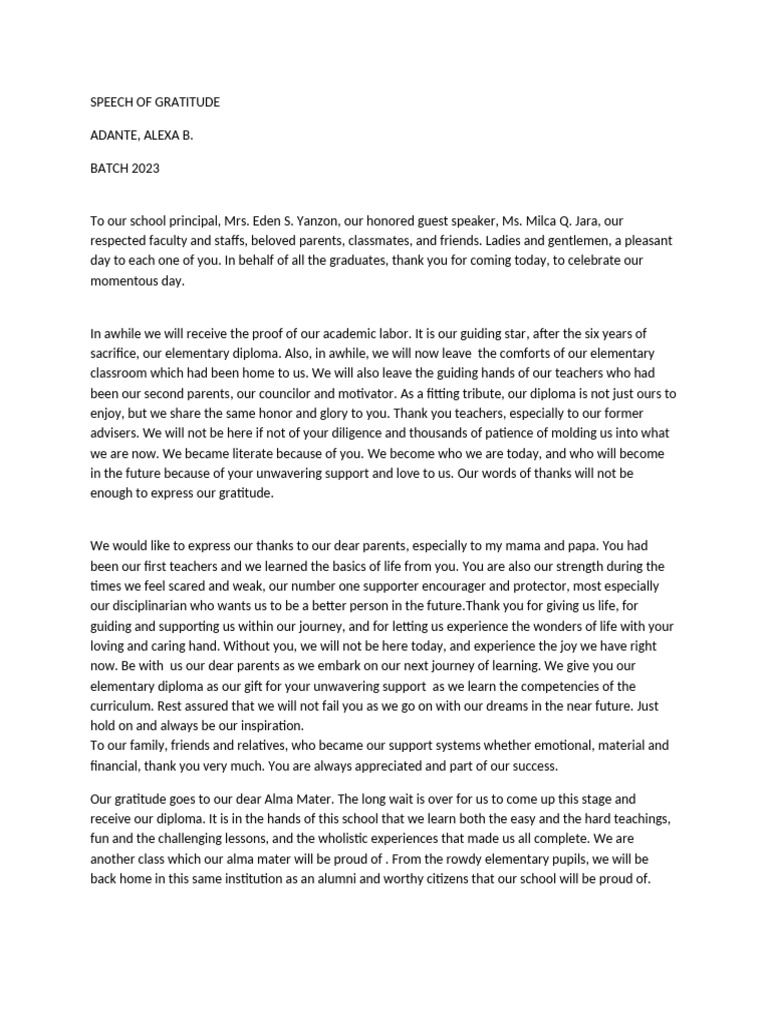 SPEECH OF GRATITUDE

ADANTE, ALEXA B.

BATCH 2023

To our school principal, Mrs. Eden S. Yanzon, our honored guest speaker, Ms. Milca Q. Jara, our respected faculty and staffs, beloved parents, classmates, and friends. Ladies and gentlemen, a pleasant day to each one of you. In behalf of all the graduates, thank you for coming today, to celebrate our momentous day.

In awhile we will receive the proof of our academic labor. It is our guiding star, after the six years of sacrifice, our elementary diploma. Also, in awhile, we will now leave the comforts of our elementary classroom which had been home to us. We will also leave the guiding hands of our teachers who had been our second parents, our councilor and motivator. As a fitting tribute, our diploma is not just ours to enjoy, but we share the same honor and glory to you. Thank you teachers, especially to our former advisers. We will not be here if not of your diligence and thousands of patience of molding us into what we are now. We became literate because of you. We become who we are today, and who will become in the future because of your unwavering support and love to us. Our words of thanks will not be enough to express our gratitude.

We would like to express our thanks to our dear parents, especially to my mama and papa. You had been our first teachers and we learned the basics of life from you. You are also our strength during the times we feel scared and weak, our number one supporter encourager and protector, most especially our disciplinarian who wants us to be a better person in the future.Thank you for giving us life, for guiding and supporting us within our journey, and for letting us experience the wonders of life with your loving and caring hand. Without you, we will not be here today, and experience the joy we have right now. Be with us our dear parents as we embark on our next journey of learning. We give you our elementary diploma as our gift for your unwavering support as we learn the competencies of the curriculum. Rest assured that we will not fail you as we go on with our dreams in the near future. Just hold on and always be our inspiration.
To our family, friends and relatives, who became our support systems whether emotional, material and financial, thank you very much. You are always appreciated and part of our success.

Our gratitude goes to our dear Alma Mater. The long wait is over for us to come up this stage and receive our diploma. It is in the hands of this school that we learn both the easy and the hard teachings, fun and the challenging lessons, and the wholistic experiences that made us all complete. We are another class which our alma mater will be proud of . From the rowdy elementary pupils, we will be back home in this same institution as an alumni and worthy citizens that our school will be proud of.